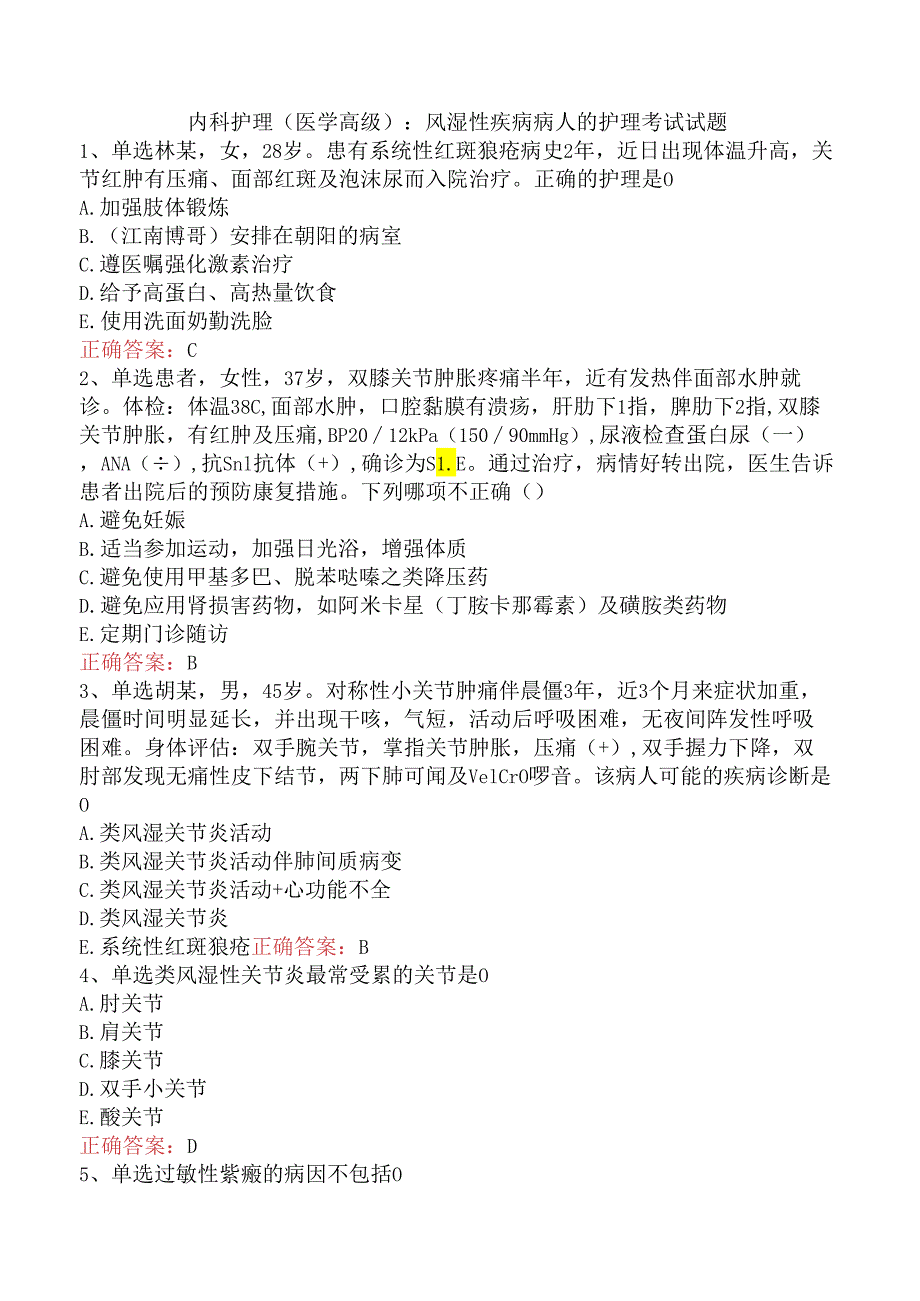 内科护理（医学高级）：风湿性疾病病人的护理考试试题

1、单选林某，女，28岁。患有系统性红斑狼疮病史2年，近日出现体温升高，关节红肿有压痛、面部红斑及泡沫尿而入院治疗。正确的护理是0
A.加强肢体锻炼
B.（江南博哥）安排在朝阳的病室
C.遵医嘱强化激素治疗
D.给予高蛋白、高热量饮食
E.使用洗面奶勤洗脸
正确答案：C

2、单选患者，女性，37岁，双膝关节肿胀疼痛半年，近有发热伴面部水肿就诊。体检：体温38C,面部水肿，口腔黏膜有溃疡，肝肋下1指，脾肋下2指,双膝关节肿胀，有红肿及压痛,BP20／12kPa（150／90mmHg）,尿液检查蛋白尿（一），ANA（÷）,抗Sn1抗体（+）,确诊为S1.E。通过治疗，病情好转出院，医生告诉患者出院后的预防康复措施。下列哪项不正确（）
A.避免妊娠
B.适当参加运动，加强日光浴，增强体质
C.避免使用甲基多巴、脱苯哒嗪之类降压药
D.避免应用肾损害药物，如阿米卡星（丁胺卡那霉素）及磺胺类药物
E.定期门诊随访
正确答案：B

3、单选胡某，男，45岁。对称性小关节肿痛伴晨僵3年，近3个月来症状加重，晨僵时间明显延长，并出现干咳，气短，活动后呼吸困难，无夜间阵发性呼吸困难。身体评估：双手腕关节，掌指关节肿胀，压痛（+）,双手握力下降，双肘部发现无痛性皮下结节，两下肺可闻及Ve1CrO啰音。该病人可能的疾病诊断是0
A.类风湿关节炎活动
B.类风湿关节炎活动伴肺间质病变
C.类风湿关节炎活动+心功能不全
D.类风湿关节炎
E.系统性红斑狼疮正确答案：B

4、单选类风湿性关节炎最常受累的关节是0
A.肘关节
B.肩关节
C.膝关节
D.双手小关节
E.酸关节
正确答案：D

5、单选过敏性紫癜的病因不包括0